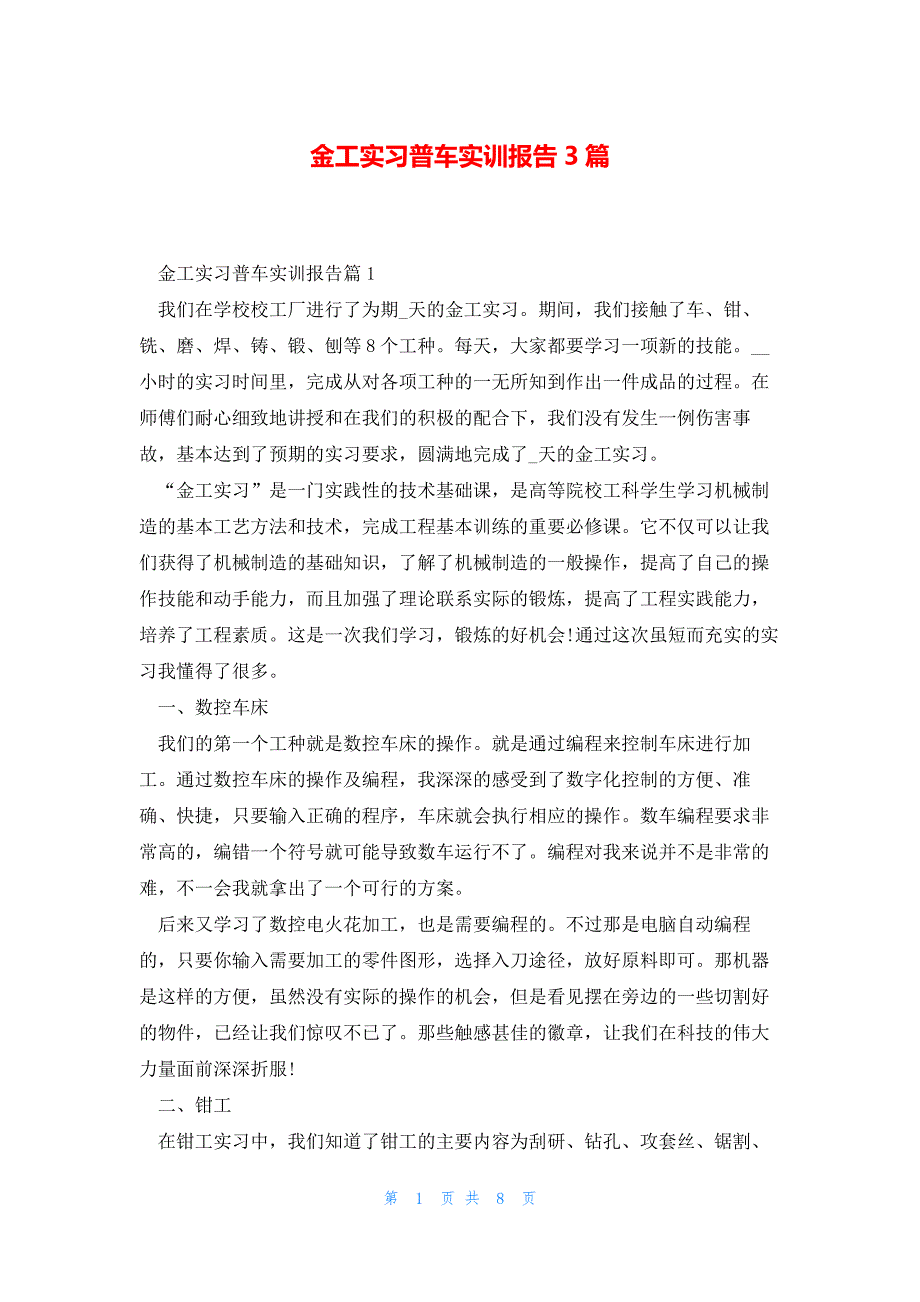 金工实习普车实训报告3篇

金工实习普车实训报告篇1

我们在学校校工厂进行了为期_天的金工实习。期间，我们接触了车、钳、铣、磨、焊、铸、锻、刨等8个工种。每天，大家都要学习一项新的技能。__小时的实习时间里，完成从对各项工种的一无所知到作出一件成品的过程。在师傅们耐心细致地讲授和在我们的积极的配合下，我们没有发生一例伤害事故，基本达到了预期的实习要求，圆满地完成了_天的金工实习。

“金工实习”是一门实践性的技术基础课，是高等院校工科学生学习机械制造的基本工艺方法和技术，完成工程基本训练的重要必修课。它不仅可以让我们获得了机械制造的基础知识，了解了机械制造的一般操作，提高了自己的操作技能和动手能力，而且加强了理论联系实际的锻炼，提高了工程实践能力，培养了工程素质。这是一次我们学习，锻炼的好机会!通过这次虽短而充实的实习我懂得了很多。

一、数控车床

我们的第一个工种就是数控车床的操作。就是通过编程来控制车床进行加工。通过数控车床的操作及编程，我深深的感受到了数字化控制的方便、准确、快捷，只要输入正确的程序，车床就会执行相应的操作。数车编程要求非常高的，编错一个符号就可能导致数车运行不了。编程对我来说并不是非常的难，不一会我就拿出了一个可行的方案。

后来又学习了数控电火花加工，也是需要编程的。不过那是电脑自动编程的，只要你输入需要加工的零件图形，选择入刀途径，放好原料即可。那机器是这样的方便，虽然没有实际的操作的机会，但是看见摆在旁边的一些切割好的物件，已经让我们惊叹不已了。那些触感甚佳的徽章，让我们在科技的伟大力量面前深深折服!

二、钳工

在钳工实习中，我们知道了钳工的主要内容为刮研、钻孔、攻套丝、锯割、

第 1 页 共 8 页